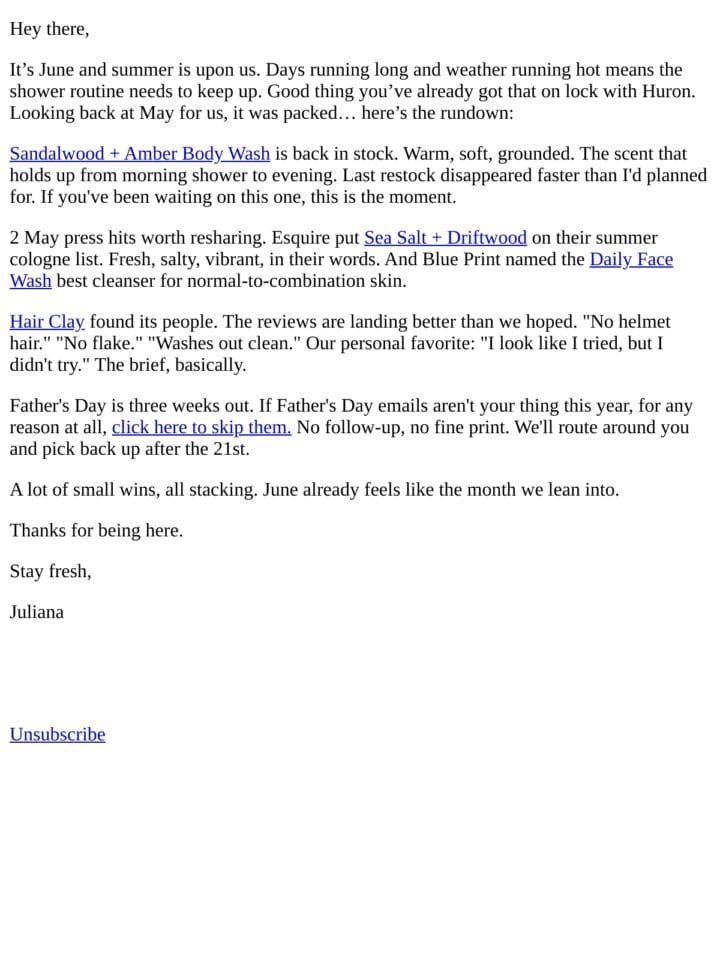 Hey there,

It's June and summer is upon us. Days running long and weather running hot means the shower routine needs to keep up. Good thing you've already got that on lock with Huron. Looking back at May for us, it was packed… here's the rundown:

Sandalwood + Amber Body Wash is back in stock. Warm, soft, grounded. The scent that holds up from morning shower to evening. Last restock disappeared faster than I'd planned for. If you've been waiting on this one, this is the moment.

2 May press hits worth resharing. Esquire put Sea Salt + Driftwood on their summer cologne list. Fresh, salty, vibrant, in their words. And Blue Print named the Daily Face Wash best cleanser for normal-to-combination skin.

Hair Clay found its people. The reviews are landing better than we hoped. "No helmet hair." "No flake." "Washes out clean." Our personal favorite: "I look like I tried, but I didn't try." The brief, basically.

Father's Day is three weeks out. If Father's Day emails aren't your thing this year, for any reason at all, click here to skip them. No follow-up, no fine print. We'll route around you and pick back up after the 21st.

A lot of small wins, all stacking. June already feels like the month we lean into.

Thanks for being here.

Stay fresh,

Juliana

Unsubscribe